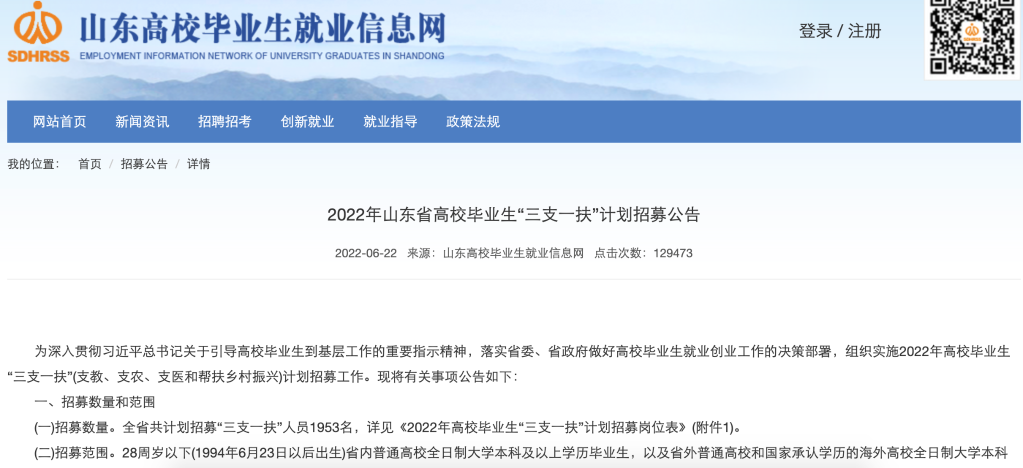 SDHRSS 山东高校毕业生就业信息网
EMPLOYMENT INFORMATION NETWORK OF UNIVERSITY GRADUATES IN SHANDONG

登录 / 注册

网站首页　新闻资讯　招聘招考　创新就业　就业指导　政策法规

我的位置：　首页 / 招募公告 / 详情

2022年山东省高校毕业生“三支一扶”计划招募公告

2022-06-22　来源：山东高校毕业生就业信息网　点击次数：129473

为深入贯彻习近平总书记关于引导高校毕业生到基层工作的重要指示精神，落实省委、省政府做好高校毕业生就业创业工作的决策部署，组织实施2022年高校毕业生“三支一扶”(支教、支农、支医和帮扶乡村振兴)计划招募工作。现将有关事项公告如下：

一、招募数量和范围

(一)招募数量。全省共计划招募“三支一扶”人员1953名，详见《2022年高校毕业生“三支一扶”计划招募岗位表》(附件1)。

(二)招募范围。28周岁以下(1994年6月23日以后出生)省内普通高校全日制大学本科及以上学历毕业生，以及省外普通高校和国家承认学历的海外高校全日制大学本科